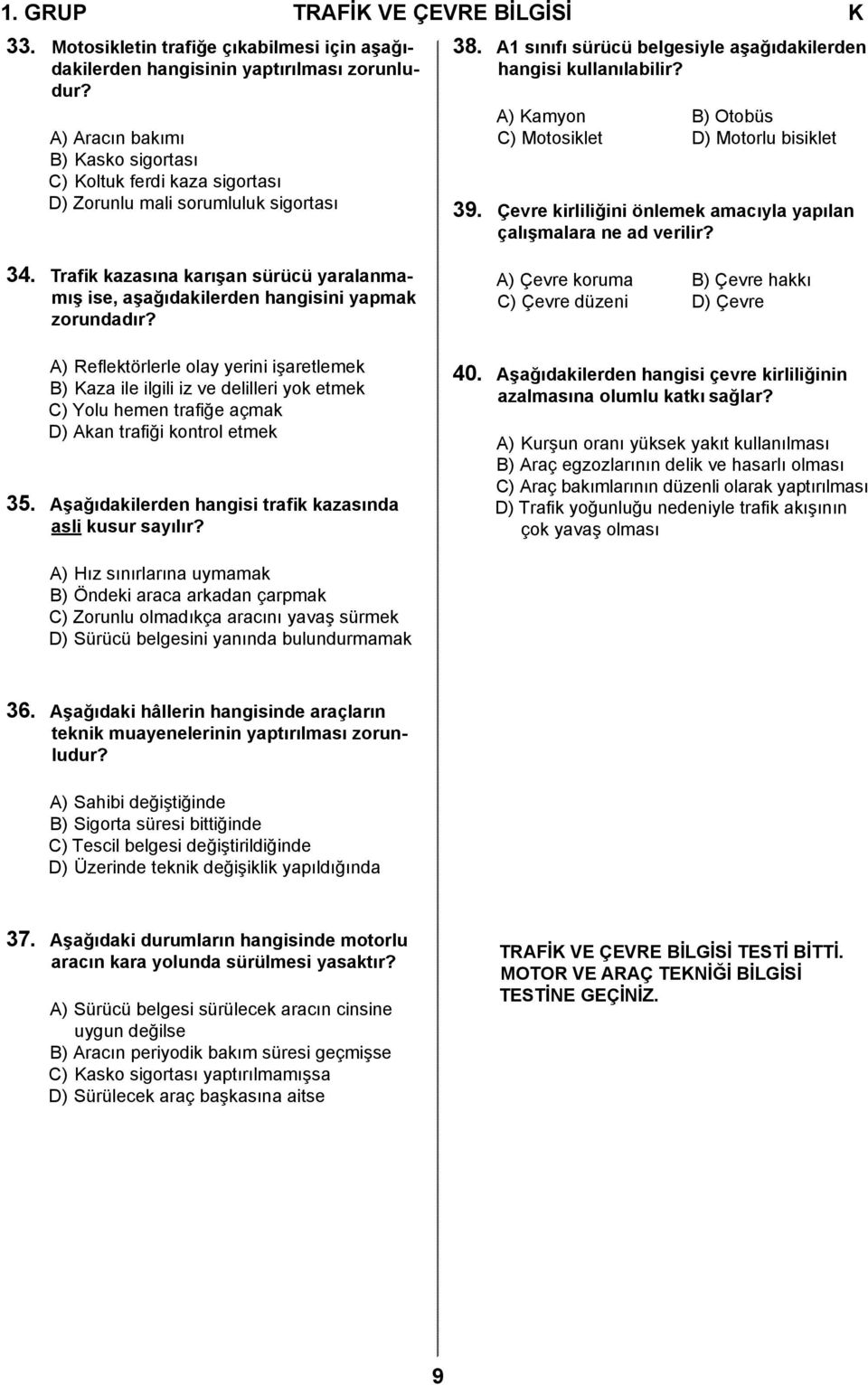 1. GRUP TRAFİK VE ÇEVRE BİLGİSİ K

33. Motosikletin trafiğe çıkabilmesi için aşağıdakilerden hangisinin yaptırılması zorunludur?

A) Aracın bakımı
B) Kasko sigortası
C) Koltuk ferdi kaza sigortası
D) Zorunlu mali sorumluluk sigortası

34. Trafik kazasına karışan sürücü yaralanmamış ise, aşağıdakilerden hangisini yapmak zorundadır?

A) Reflektörlerle olay yerini işaretlemek
B) Kaza ile ilgili iz ve delilleri yok etmek
C) Yolu hemen trafiğe açmak
D) Akan trafiği kontrol etmek

35. Aşağıdakilerden hangisi trafik kazasında asli kusur sayılır?

A) Hız sınırlarına uymamak
B) Öndeki araca arkadan çarpmak
C) Zorunlu olmadıkça aracını yavaş sürmek
D) Sürücü belgesini yanında bulundurmamak

36. Aşağıdaki hâllerin hangisinde araçların teknik muayenelerinin yaptırılması zorunludur?

A) Sahibi değiştiğinde
B) Sigorta süresi bittiğinde
C) Tescil belgesi değiştirildiğinde
D) Üzerinde teknik değişiklik yapıldığında

37. Aşağıdaki durumların hangisinde motorlu aracın kara yolunda sürülmesi yasaktır?

A) Sürücü belgesi sürülecek aracın cinsine uygun değilse
B) Aracın periyodik bakım süresi geçmişse
C) Kasko sigortası yaptırılmamışsa
D) Sürülecek araç başkasına aitse

38. A1 sınıfı sürücü belgesiyle aşağıdakilerden hangisi kullanılabilir?

A) Kamyon B) Otobüs
C) Motosiklet D) Motorlu bisiklet

39. Çevre kirliliğini önlemek amacıyla yapılan çalışmalara ne ad verilir?

A) Çevre koruma B) Çevre hakkı
C) Çevre düzeni D) Çevre

40. Aşağıdakilerden hangisi çevre kirliliğinin azalmasına olumlu katkı sağlar?

A) Kurşun oranı yüksek yakıt kullanılması
B) Araç egzozlarının delik ve hasarlı olması
C) Araç bakımlarının düzenli olarak yaptırılması
D) Trafik yoğunluğu nedeniyle trafik akışının çok yavaş olması

TRAFİK VE ÇEVRE BİLGİSİ TESTİ BİTTİ. MOTOR VE ARAÇ TEKNİĞİ BİLGİSİ TESTİNE GEÇİNİZ.

9